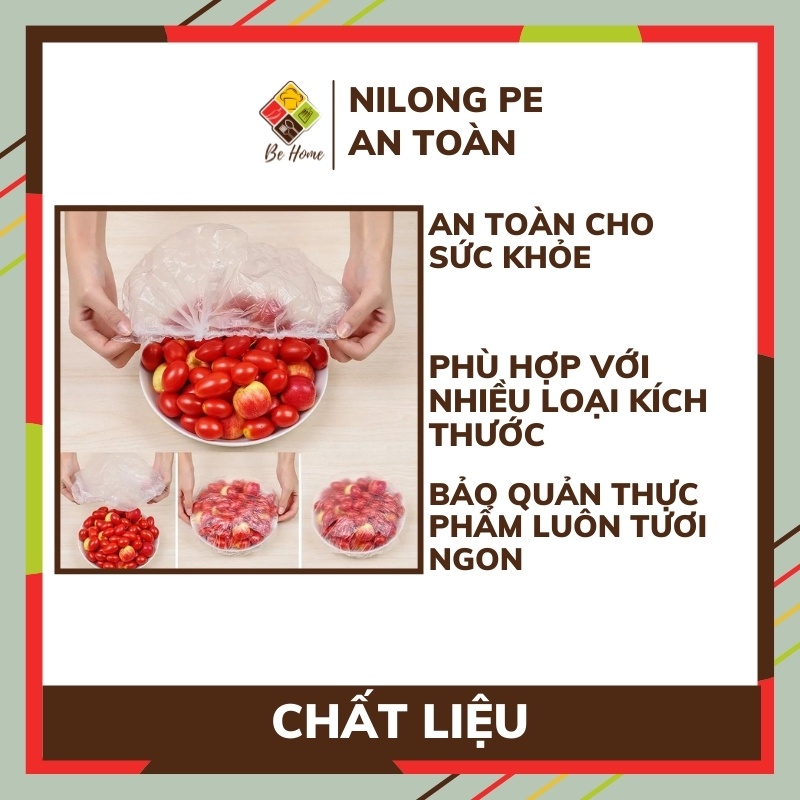 Be Home

NILONG PE
AN TOÀN

AN TOÀN CHO SỨC KHỎE

PHÙ HỢP VỚI NHIỀU LOẠI KÍCH THƯỚC

BẢO QUẢN THỰC PHẨM LUÔN TƯƠI NGON

CHẤT LIỆU